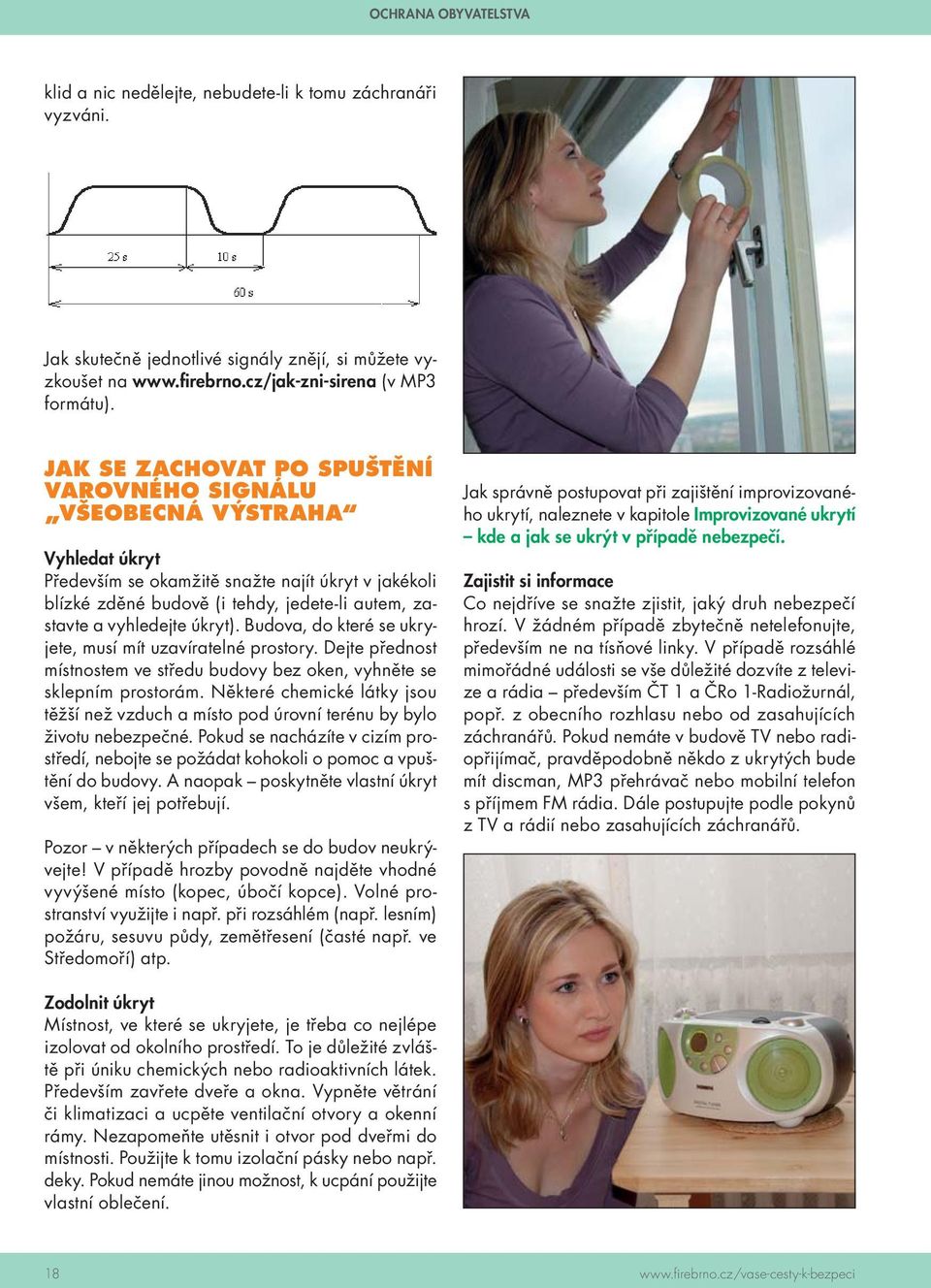 OCHRANA OBYVATELSTVA

klid a nic nedělejte, nebudete-li k tomu záchranáři vyzváni.

25 s
10 s
60 s

Jak skutečně jednotlivé signály znějí, si můžete vyzkoušet na www.firebrno.cz/jak-zni-sirena (v MP3 formátu).

JAK SE ZACHOVAT PO SPUŠTĚNÍ VAROVNÉHO SIGNÁLU „VŠEOBECNÁ VÝSTRAHA“

Vyhledat úkryt
Především se okamžitě snažte najít úkryt v jakékoli blízké zděné budově (i tehdy, jedete-li autem, zastavte a vyhledejte úkryt). Budova, do které se ukryjete, musí mít uzavíratelné prostory. Dejte přednost místnostem ve středu budovy bez oken, vyhněte se sklepním prostorám. Některé chemické látky jsou těžší než vzduch a místo pod úrovní terénu by bylo životu nebezpečné. Pokud se nacházíte v cizím prostředí, nebojte se požádat kohokoli o pomoc a vpuštění do budovy. A naopak – poskytněte vlastní úkryt všem, kteří jej potřebují.

Pozor – v některých případech se do budov neukrývejte! V případě hrozby povodně najděte vhodné vyvýšené místo (kopec, úbočí kopce). Volné prostranství využijte i např. při rozsáhlém (např. lesním) požáru, sesuvu půdy, zemětřesení (časté např. ve Středomoří) atp.

Zodolnit úkryt
Místnost, ve které se ukryjete, je třeba co nejlépe izolovat od okolního prostředí. To je důležité zvláště při úniku chemických nebo radioaktivních látek. Především zavřete dveře a okna. Vypněte větrání či klimatizaci a ucpěte ventilační otvory a okenní rámy. Nezapomeňte utěsnit i otvor pod dveřmi do místnosti. Použijte k tomu izolační pásky nebo např. deky. Pokud nemáte jinou možnost, k ucpání použijte vlastní oblečení.

Jak správně postupovat při zajištění improvizovaného ukrytí, naleznete v kapitole Improvizované ukrytí – kde a jak se ukrýt v případě nebezpečí.

Zajistit si informace
Co nejdříve se snažte zjistit, jaký druh nebezpečí hrozí. V žádném případě zbytečně netelefonujte, především ne na tísňové linky. V případě rozsáhlé mimořádné události se vše důležité dozvíte z televize a rádia – především ČT 1 a ČRo 1-Radiožurnál, popř. z obecního rozhlasu nebo od zasahujících záchranářů. Pokud nemáte v budově TV nebo radiopřijímač, pravděpodobně někdo z ukrytých bude mít discman, MP3 přehrávač nebo mobilní telefon s příjmem FM rádia. Dále postupujte podle pokynů z TV a rádií nebo zasahujících záchranářů.

18
www.firebrno.cz/vase-cesty-k-bezpeci